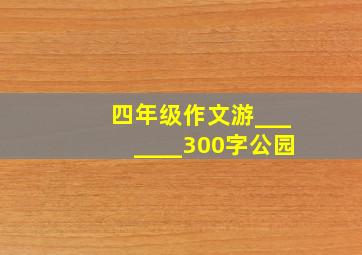 四年级作文游___
____300字公园